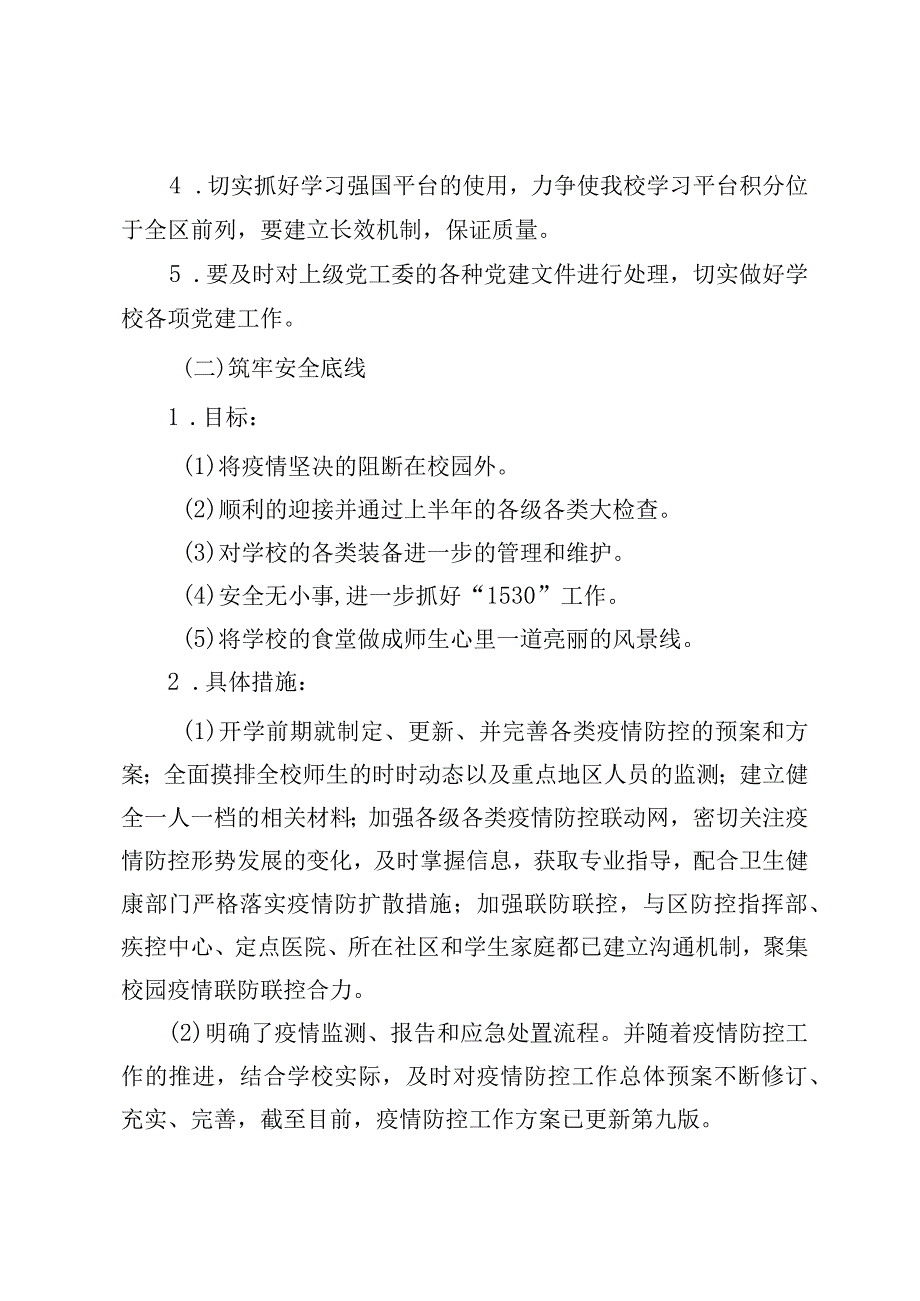 4．切实抓好学习强国平台的使用，力争使我校学习平台积分位于全区前列，要建立长效机制，保证质量。

5．要及时对上级党工委的各种党建文件进行处理，切实做好学校各项党建工作。

(二)筑牢安全底线

1．目标：

(1)将疫情坚决的阻断在校园外。

(2)顺利的迎接并通过上半年的各级各类大检查。

(3)对学校的各类装备进一步的管理和维护。

(4)安全无小事,进一步抓好“1530”工作。

(5)将学校的食堂做成师生心里一道亮丽的风景线。

2．具体措施：

(1)开学前期就制定、更新、并完善各类疫情防控的预案和方案；全面摸排全校师生的时时动态以及重点地区人员的监测；建立健全一人一档的相关材料；加强各级各类疫情防控联动网，密切关注疫情防控形势发展的变化，及时掌握信息，获取专业指导，配合卫生健康部门严格落实疫情防扩散措施；加强联防联控，与区防控指挥部、疾控中心、定点医院、所在社区和学生家庭都已建立沟通机制，聚集校园疫情联防联控合力。

(2)明确了疫情监测、报告和应急处置流程。并随着疫情防控工作的推进，结合学校实际，及时对疫情防控工作总体预案不断修订、充实、完善，截至目前，疫情防控工作方案已更新第九版。